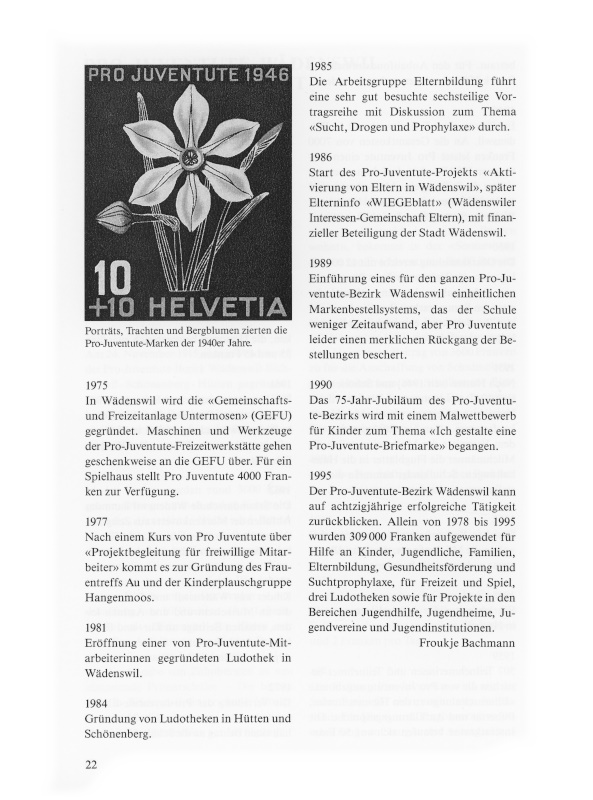 PRO JUVENTUTE 1946

10
+10 HELVETIA

Porträts, Trachten und Bergblumen zierten die Pro-Juventute-Marken der 1940er Jahre.

1975
In Wädenswil wird die «Gemeinschafts- und Freizeitanlage Untermosen» (GEFU) gegründet. Maschinen und Werkzeuge der Pro-Juventute-Freizeitwerkstätte gehen geschenkweise an die GEFU über. Für ein Spielhaus stellt Pro Juventute 4000 Franken zur Verfügung.

1977
Nach einem Kurs von Pro Juventute über «Projektbegleitung für freiwillige Mitarbeiter» kommt es zur Gründung des Frauentreffs Au und der Kinderplauschgruppe Hangenmoos.

1981
Eröffnung einer von Pro-Juventute-Mitarbeiterinnen gegründeten Ludothek in Wädenswil.

1984
Gründung von Ludotheken in Hütten und Schönenberg.

1985
Die Arbeitsgruppe Elternbildung führt eine sehr gut besuchte sechsteilige Vortragsreihe mit Diskussion zum Thema «Sucht, Drogen und Prophylaxe» durch.

1986
Start des Pro-Juventute-Projekts «Aktivierung von Eltern in Wädenswil», später Elterninfo «WIEGEblatt» (Wädenswiler Interessen-Gemeinschaft Eltern), mit finanzieller Beteiligung der Stadt Wädenswil.

1989
Einführung eines für den ganzen Pro-Juventute-Bezirk Wädenswil einheitlichen Markenbestellsystems, das der Schule weniger Zeitaufwand, aber Pro Juventute leider einen merklichen Rückgang der Bestellungen beschert.

1990
Das 75-Jahr-Jubiläum des Pro-Juventute-Bezirks wird mit einem Malwettbewerb für Kinder zum Thema «Ich gestalte eine Pro-Juventute-Briefmarke» begangen.

1995
Der Pro-Juventute-Bezirk Wädenswil kann auf achtzigjährige erfolgreiche Tätigkeit zurückblicken. Allein von 1978 bis 1995 wurden 309 000 Franken aufgewendet für Hilfe an Kinder, Jugendliche, Familien, Elternbildung, Gesundheitsförderung und Suchtprophylaxe, für Freizeit und Spiel, drei Ludotheken sowie für Projekte in den Bereichen Jugendhilfe, Jugendheime, Jugendvereine und Jugendinstitutionen.
Froukje Bachmann

22